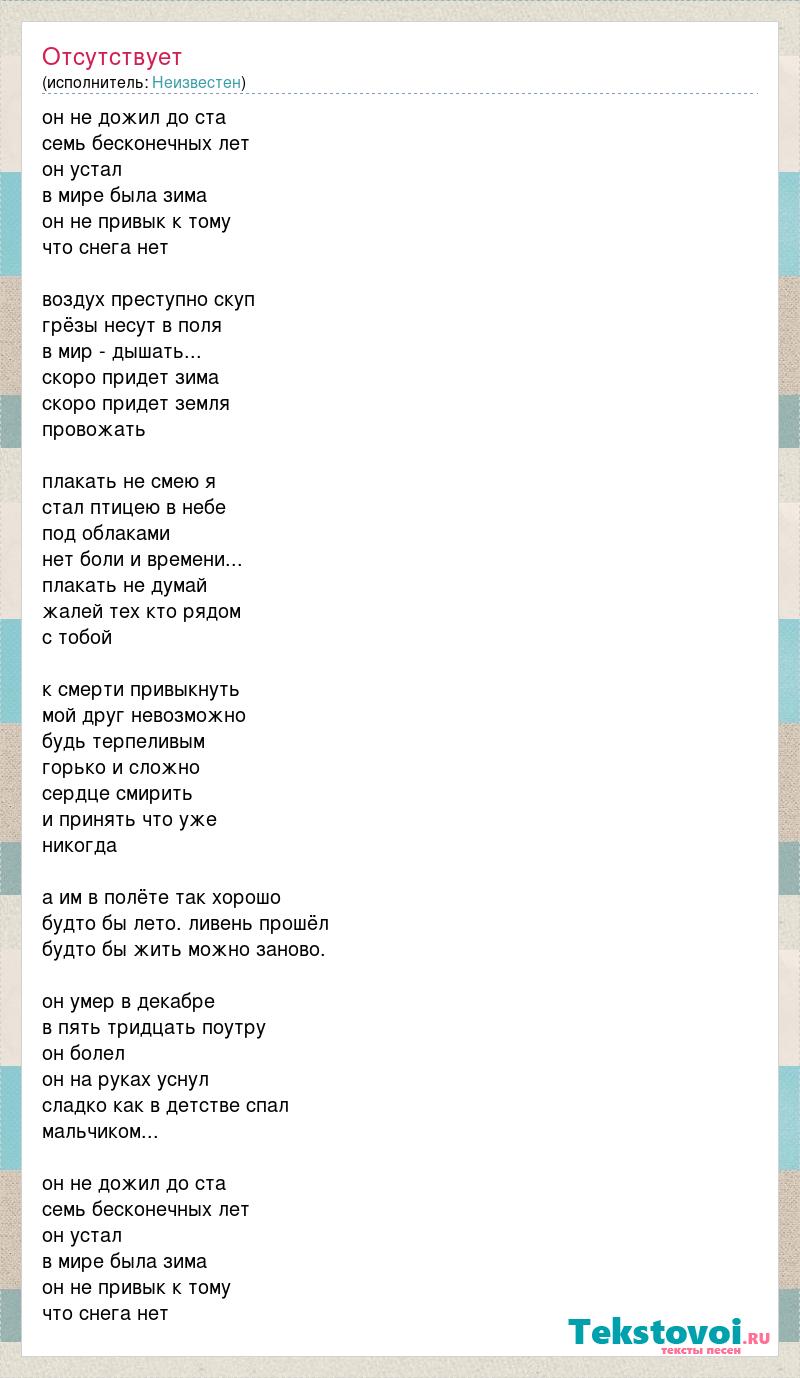 Отсутствует
(исполнитель: Неизвестен)

он не дожил до ста
семь бесконечных лет
он устал
в мире была зима
он не привык к тому
что снега нет

воздух преступно скуп
грёзы несут в поля
в мир - дышать...
скоро придет зима
скоро придет земля
провожать

плакать не смею я
стал птицею в небе
под облаками
нет боли и времени...
плакать не думай
жалей тех кто рядом
с тобой

к смерти привыкнуть
мой друг невозможно
будь терпеливым
горько и сложно
сердце смирить
и принять что уже
никогда

а им в полёте так хорошо
будто бы лето. ливень прошёл
будто бы жить можно заново.

он умер в декабре
в пять тридцать поутру
он болел
он на руках уснул
сладко как в детстве спал
мальчиком...

он не дожил до ста
семь бесконечных лет
он устал
в мире была зима
он не привык к тому
что снега нет

Tekstovoi.RU
тексты песен